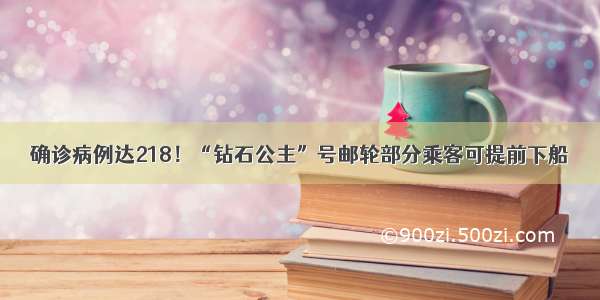 确诊病例达218！“钻石公主”号邮轮部分乘客可提前下船

©900zi.500zi.com